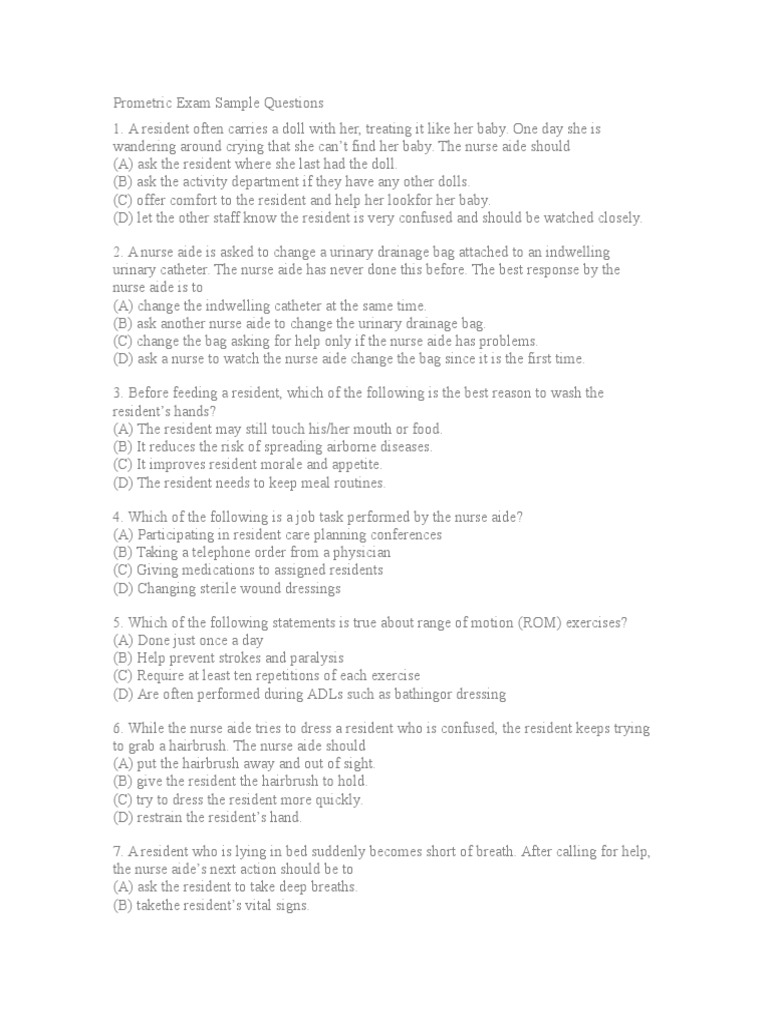 Prometric Exam Sample Questions

1. A resident often carries a doll with her, treating it like her baby. One day she is wandering around crying that she can't find her baby. The nurse aide should
(A) ask the resident where she last had the doll.
(B) ask the activity department if they have any other dolls.
(C) offer comfort to the resident and help her lookfor her baby.
(D) let the other staff know the resident is very confused and should be watched closely.

2. A nurse aide is asked to change a urinary drainage bag attached to an indwelling urinary catheter. The nurse aide has never done this before. The best response by the nurse aide is to
(A) change the indwelling catheter at the same time.
(B) ask another nurse aide to change the urinary drainage bag.
(C) change the bag asking for help only if the nurse aide has problems.
(D) ask a nurse to watch the nurse aide change the bag since it is the first time.

3. Before feeding a resident, which of the following is the best reason to wash the resident's hands?
(A) The resident may still touch his/her mouth or food.
(B) It reduces the risk of spreading airborne diseases.
(C) It improves resident morale and appetite.
(D) The resident needs to keep meal routines.

4. Which of the following is a job task performed by the nurse aide?
(A) Participating in resident care planning conferences
(B) Taking a telephone order from a physician
(C) Giving medications to assigned residents
(D) Changing sterile wound dressings

5. Which of the following statements is true about range of motion (ROM) exercises?
(A) Done just once a day
(B) Help prevent strokes and paralysis
(C) Require at least ten repetitions of each exercise
(D) Are often performed during ADLs such as bathingor dressing

6. While the nurse aide tries to dress a resident who is confused, the resident keeps trying to grab a hairbrush. The nurse aide should
(A) put the hairbrush away and out of sight.
(B) give the resident the hairbrush to hold.
(C) try to dress the resident more quickly.
(D) restrain the resident's hand.

7. A resident who is lying in bed suddenly becomes short of breath. After calling for help, the nurse aide's next action should be to
(A) ask the resident to take deep breaths.
(B) takethe resident's vital signs.